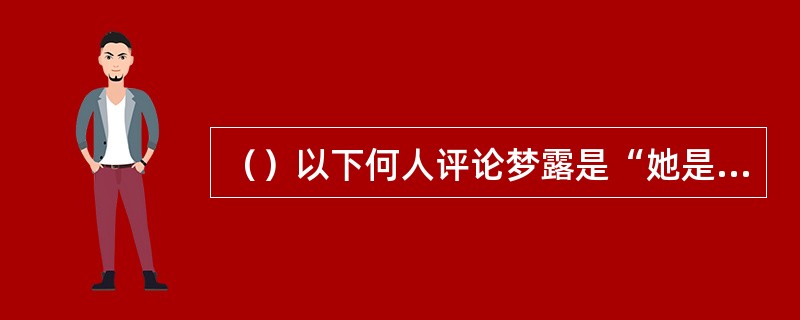 （）以下何人评论梦露是“她是...